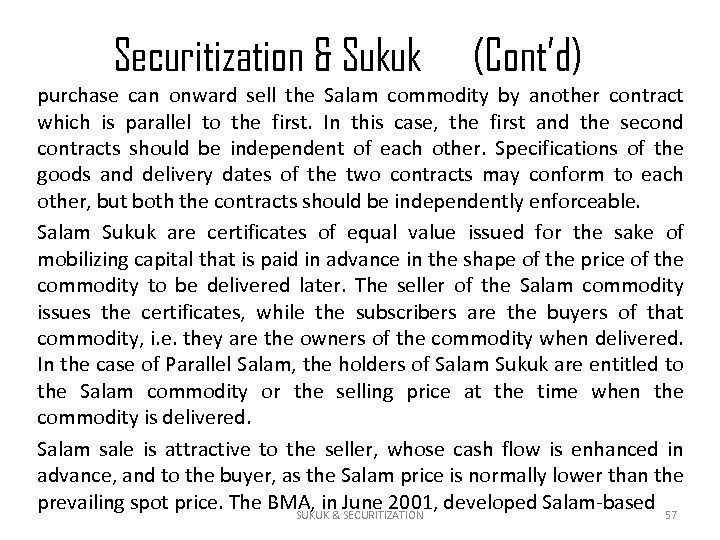 Securitization & Sukuk (Cont'd)

purchase can onward sell the Salam commodity by another contract which is parallel to the first. In this case, the first and the second contracts should be independent of each other. Specifications of the goods and delivery dates of the two contracts may conform to each other, but both the contracts should be independently enforceable.

Salam Sukuk are certificates of equal value issued for the sake of mobilizing capital that is paid in advance in the shape of the price of the commodity to be delivered later. The seller of the Salam commodity issues the certificates, while the subscribers are the buyers of that commodity, i.e. they are the owners of the commodity when delivered. In the case of Parallel Salam, the holders of Salam Sukuk are entitled to the Salam commodity or the selling price at the time when the commodity is delivered.

Salam sale is attractive to the seller, whose cash flow is enhanced in advance, and to the buyer, as the Salam price is normally lower than the prevailing spot price. The BMA, in June 2001, developed Salam-based

SUKUK & SECURITIZATION

57